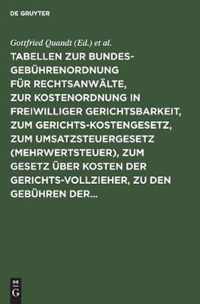 DE GRUYTER

Gottfried Quandt (Ed.) et al.

TABELLEN ZUR BUNDES-GEBÜHRENORDNUNG FÜR RECHTSANWÄLTE, ZUR KOSTENORDNUNG IN FREIWILLIGER GERICHTSBARKEIT, ZUM GERICHTS-KOSTENGESETZ, ZUM UMSATZSTEUERGESETZ (MEHRWERTSTEUER), ZUM GESETZ ÜBER KOSTEN DER GERICHTS-VOLLZIEHER, ZU DEN GEBÜHREN DER...

DE G